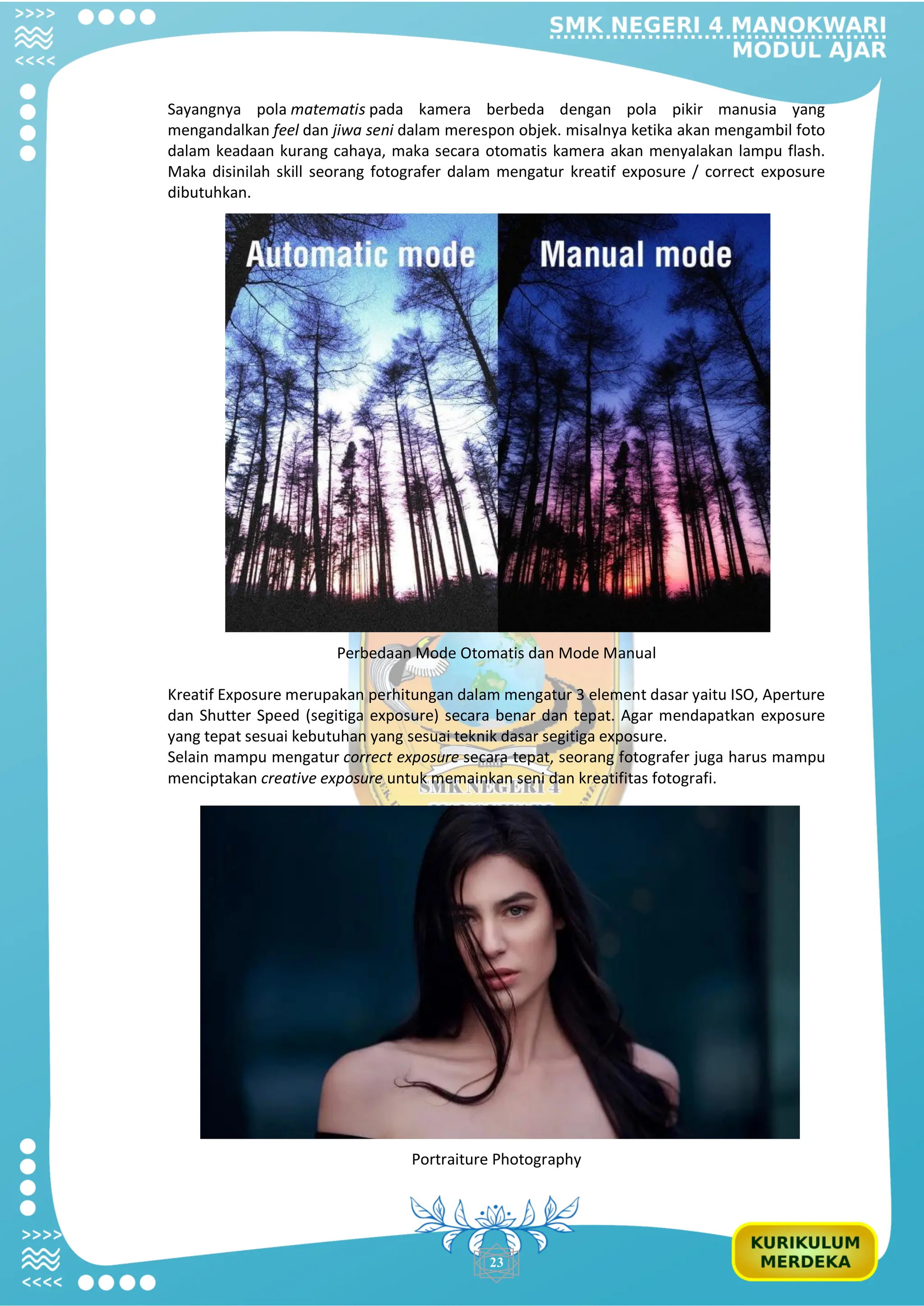 SMK NEGERI 4 MANOKWARI
MODUL AJAR

Sayangnya pola matematis pada kamera berbeda dengan pola pikir manusia yang mengandalkan feel dan jiwa seni dalam merespon objek. misalnya ketika akan mengambil foto dalam keadaan kurang cahaya, maka secara otomatis kamera akan menyalakan lampu flash. Maka disinilah skill seorang fotografer dalam mengatur kreatif exposure / correct exposure dibutuhkan.

Automatic mode

Manual mode

Perbedaan Mode Otomatis dan Mode Manual

Kreatif Exposure merupakan perhitungan dalam mengatur 3 element dasar yaitu ISO, Aperture dan Shutter Speed (segitiga exposure) secara benar dan tepat. Agar mendapatkan exposure yang tepat sesuai kebutuhan yang sesuai teknik dasar segitiga exposure.
Selain mampu mengatur correct exposure secara tepat, seorang fotografer juga harus mampu menciptakan creative exposure untuk memainkan seni dan kreatifitas fotografi.

SMK NEGERI 4

Portraiture Photography

23

KURIKULUM MERDEKA